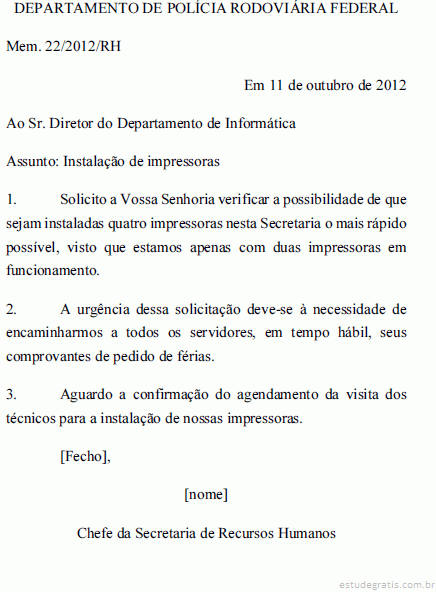 DEPARTAMENTO DE POLÍCIA RODOVIÁRIA FEDERAL

Mem. 22/2012/RH

Em 11 de outubro de 2012

Ao Sr. Diretor do Departamento de Informática

Assunto: Instalação de impressoras

1. Solicito a Vossa Senhoria verificar a possibilidade de que sejam instaladas quatro impressoras nesta Secretaria o mais rápido possível, visto que estamos apenas com duas impressoras em funcionamento.

2. A urgência dessa solicitação deve-se à necessidade de encaminharmos a todos os servidores, em tempo hábil, seus comprovantes de pedido de férias.

3. Aguardo a confirmação do agendamento da visita dos técnicos para a instalação de nossas impressoras.

[Fecho],

[nome]

Chefe da Secretaria de Recursos Humanos

estudegratis.com.br